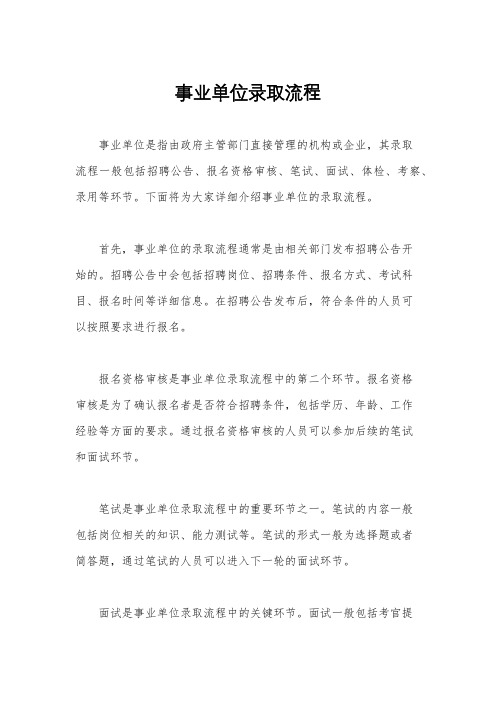 事业单位录取流程

事业单位是指由政府主管部门直接管理的机构或企业，其录取流程一般包括招聘公告、报名资格审核、笔试、面试、体检、考察、录用等环节。下面将为大家详细介绍事业单位的录取流程。

首先，事业单位的录取流程通常是由相关部门发布招聘公告开始的。招聘公告中会包括招聘岗位、招聘条件、报名方式、考试科目、报名时间等详细信息。在招聘公告发布后，符合条件的人员可以按照要求进行报名。

报名资格审核是事业单位录取流程中的第二个环节。报名资格审核是为了确认报名者是否符合招聘条件，包括学历、年龄、工作经验等方面的要求。通过报名资格审核的人员可以参加后续的笔试和面试环节。

笔试是事业单位录取流程中的重要环节之一。笔试的内容一般包括岗位相关的知识、能力测试等。笔试的形式一般为选择题或者简答题，通过笔试的人员可以进入下一轮的面试环节。

面试是事业单位录取流程中的关键环节。面试一般包括考官提